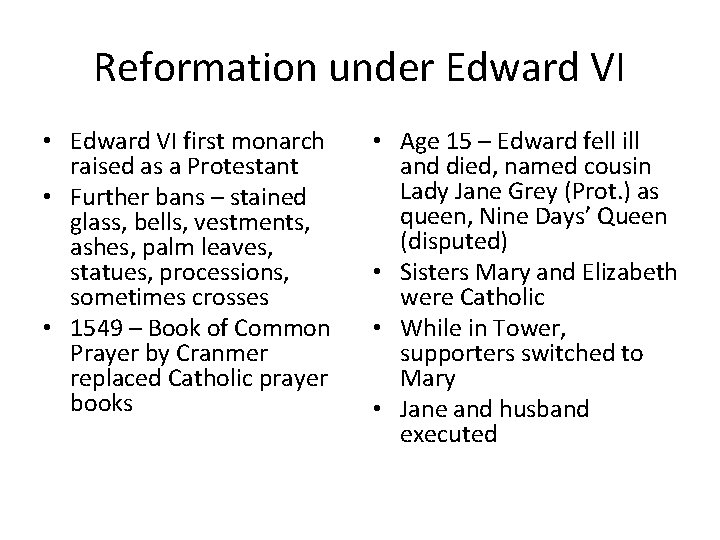 Reformation under Edward VI

• Edward VI first monarch raised as a Protestant
• Further bans – stained glass, bells, vestments, ashes, palm leaves, statues, processions, sometimes crosses
• 1549 – Book of Common Prayer by Cranmer replaced Catholic prayer books

• Age 15 – Edward fell ill and died, named cousin Lady Jane Grey (Prot.) as queen, Nine Days' Queen (disputed)
• Sisters Mary and Elizabeth were Catholic
• While in Tower, supporters switched to Mary
• Jane and husband executed